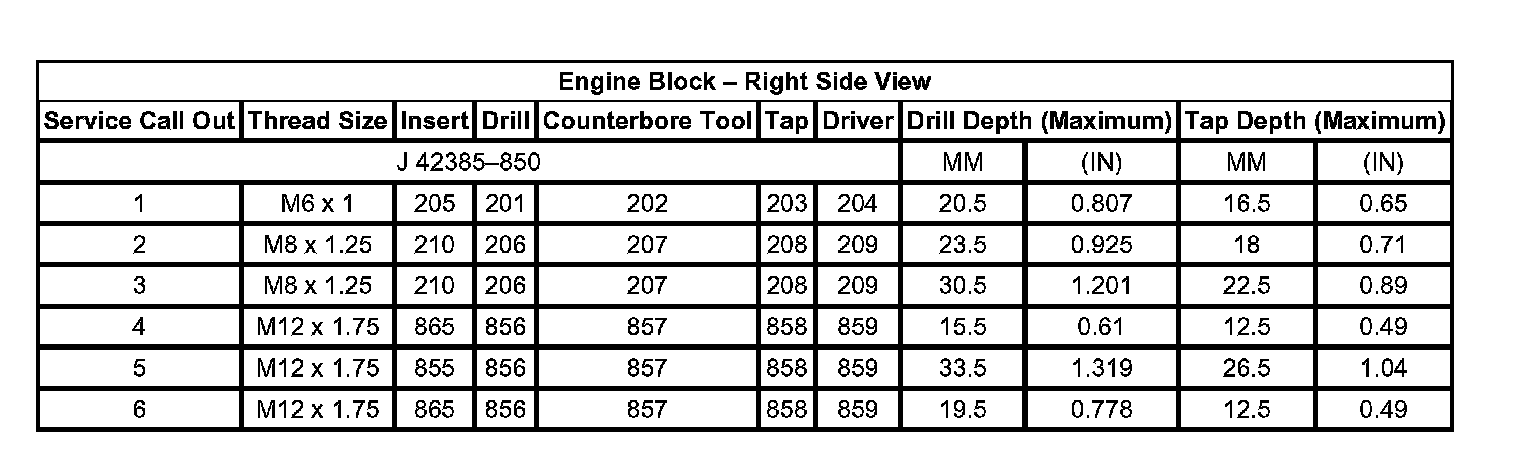 Engine Block – Right Side View

| Service Call Out | Thread Size | Insert | Drill | Counterbore Tool | Tap | Driver | Drill Depth (Maximum) | | Tap Depth (Maximum) | |
|---|---|---|---|---|---|---|---|---|---|---|
| J 42385–850 | | | | | | | MM | (IN) | MM | (IN) |
| 1 | M6 x 1 | 205 | 201 | 202 | 203 | 204 | 20.5 | 0.807 | 16.5 | 0.65 |
| 2 | M8 x 1.25 | 210 | 206 | 207 | 208 | 209 | 23.5 | 0.925 | 18 | 0.71 |
| 3 | M8 x 1.25 | 210 | 206 | 207 | 208 | 209 | 30.5 | 1.201 | 22.5 | 0.89 |
| 4 | M12 x 1.75 | 865 | 856 | 857 | 858 | 859 | 15.5 | 0.61 | 12.5 | 0.49 |
| 5 | M12 x 1.75 | 855 | 856 | 857 | 858 | 859 | 33.5 | 1.319 | 26.5 | 1.04 |
| 6 | M12 x 1.75 | 865 | 856 | 857 | 858 | 859 | 19.5 | 0.778 | 12.5 | 0.49 |